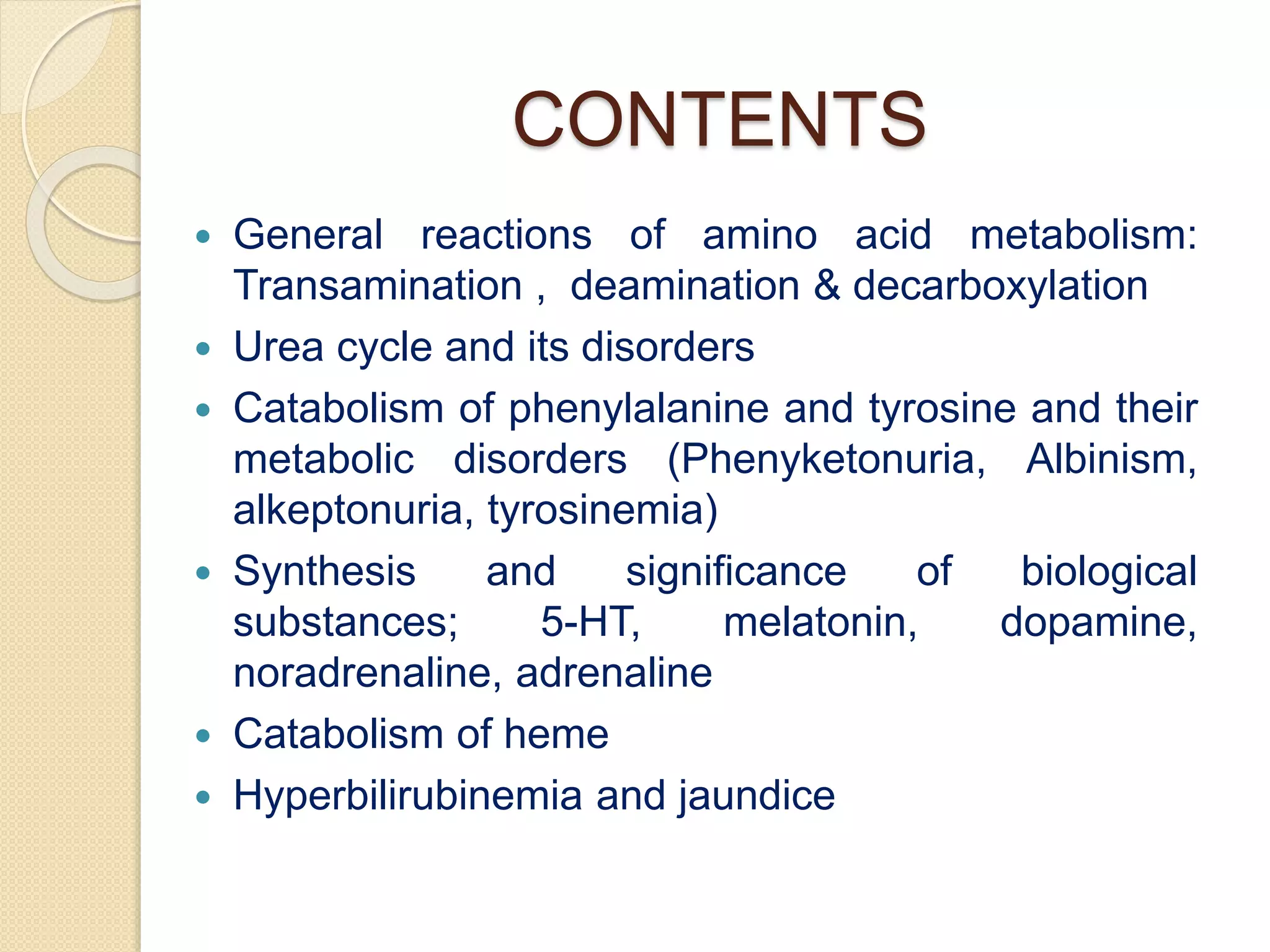 CONTENTS

• General reactions of amino acid metabolism: Transamination , deamination & decarboxylation
• Urea cycle and its disorders
• Catabolism of phenylalanine and tyrosine and their metabolic disorders (Phenyketonuria, Albinism, alkeptonuria, tyrosinemia)
• Synthesis and significance of biological substances; 5-HT, melatonin, dopamine, noradrenaline, adrenaline
• Catabolism of heme
• Hyperbilirubinemia and jaundice